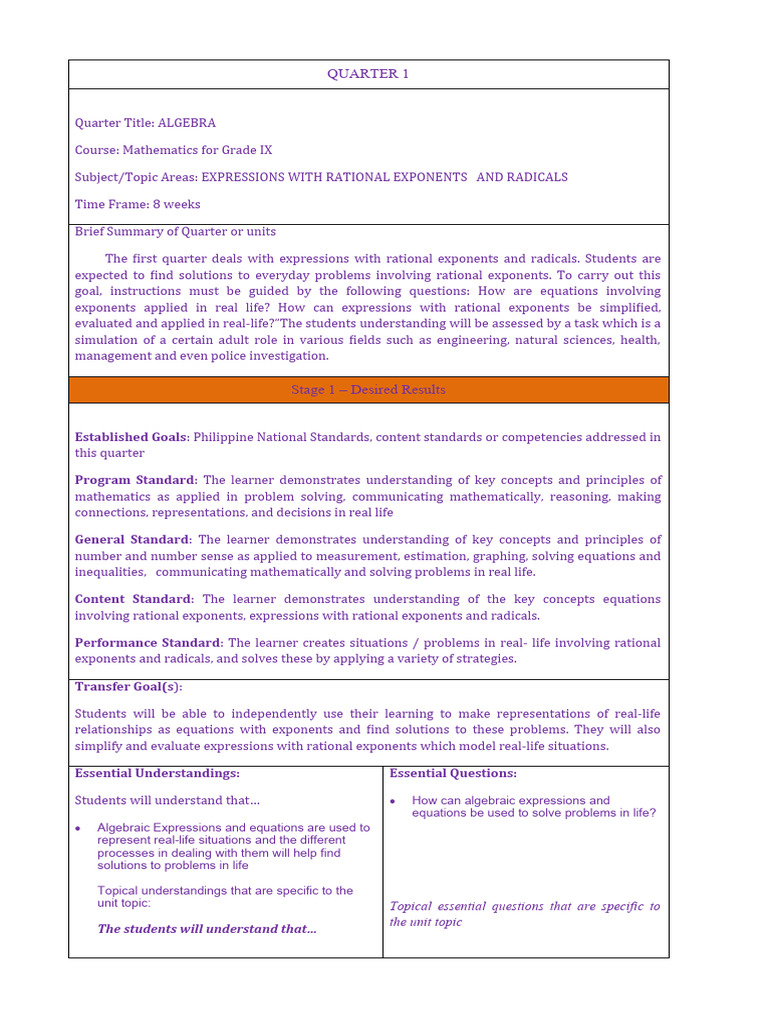 QUARTER 1

Quarter Title: ALGEBRA

Course: Mathematics for Grade IX

Subject/Topic Areas: EXPRESSIONS WITH RATIONAL EXPONENTS AND RADICALS

Time Frame: 8 weeks

Brief Summary of Quarter or units

The first quarter deals with expressions with rational exponents and radicals. Students are expected to find solutions to everyday problems involving rational exponents. To carry out this goal, instructions must be guided by the following questions: How are equations involving exponents applied in real life? How can expressions with rational exponents be simplified, evaluated and applied in real-life?"The students understanding will be assessed by a task which is a simulation of a certain adult role in various fields such as engineering, natural sciences, health, management and even police investigation.

Stage 1 – Desired Results

Established Goals: Philippine National Standards, content standards or competencies addressed in this quarter

Program Standard: The learner demonstrates understanding of key concepts and principles of mathematics as applied in problem solving, communicating mathematically, reasoning, making connections, representations, and decisions in real life

General Standard: The learner demonstrates understanding of key concepts and principles of number and number sense as applied to measurement, estimation, graphing, solving equations and inequalities, communicating mathematically and solving problems in real life.

Content Standard: The learner demonstrates understanding of the key concepts equations involving rational exponents, expressions with rational exponents and radicals.

Performance Standard: The learner creates situations / problems in real- life involving rational exponents and radicals, and solves these by applying a variety of strategies.

Transfer Goal(s):

Students will be able to independently use their learning to make representations of real-life relationships as equations with exponents and find solutions to these problems. They will also simplify and evaluate expressions with rational exponents which model real-life situations.

Essential Understandings:

Students will understand that...

• Algebraic Expressions and equations are used to represent real-life situations and the different processes in dealing with them will help find solutions to problems in life

Topical understandings that are specific to the unit topic:

The students will understand that...

Essential Questions:

• How can algebraic expressions and equations be used to solve problems in life?

Topical essential questions that are specific to the unit topic